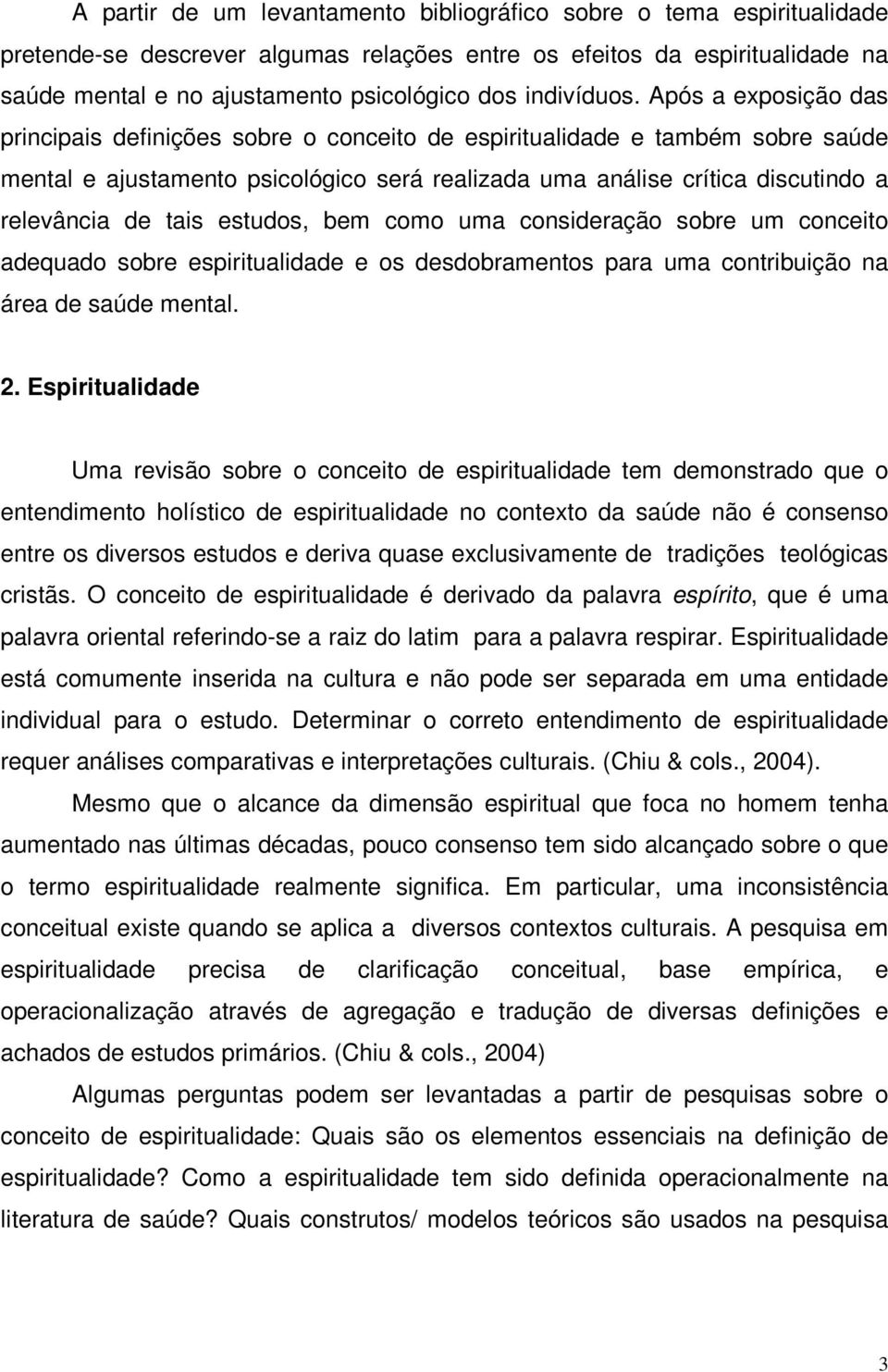 A partir de um levantamento bibliográfico sobre o tema espiritualidade pretende-se descrever algumas relações entre os efeitos da espiritualidade na saúde mental e no ajustamento psicológico dos indivíduos. Após a exposição das principais definições sobre o conceito de espiritualidade e também sobre saúde mental e ajustamento psicológico será realizada uma análise crítica discutindo a relevância de tais estudos, bem como uma consideração sobre um conceito adequado sobre espiritualidade e os desdobramentos para uma contribuição na área de saúde mental.

2. Espiritualidade

Uma revisão sobre o conceito de espiritualidade tem demonstrado que o entendimento holístico de espiritualidade no contexto da saúde não é consenso entre os diversos estudos e deriva quase exclusivamente de tradições teológicas cristãs. O conceito de espiritualidade é derivado da palavra espírito, que é uma palavra oriental referindo-se a raiz do latim para a palavra respirar. Espiritualidade está comumente inserida na cultura e não pode ser separada em uma entidade individual para o estudo. Determinar o correto entendimento de espiritualidade requer análises comparativas e interpretações culturais. (Chiu & cols., 2004).

Mesmo que o alcance da dimensão espiritual que foca no homem tenha aumentado nas últimas décadas, pouco consenso tem sido alcançado sobre o que o termo espiritualidade realmente significa. Em particular, uma inconsistência conceitual existe quando se aplica a diversos contextos culturais. A pesquisa em espiritualidade precisa de clarificação conceitual, base empírica, e operacionalização através de agregação e tradução de diversas definições e achados de estudos primários. (Chiu & cols., 2004)

Algumas perguntas podem ser levantadas a partir de pesquisas sobre o conceito de espiritualidade: Quais são os elementos essenciais na definição de espiritualidade? Como a espiritualidade tem sido definida operacionalmente na literatura de saúde? Quais construtos/ modelos teóricos são usados na pesquisa

3